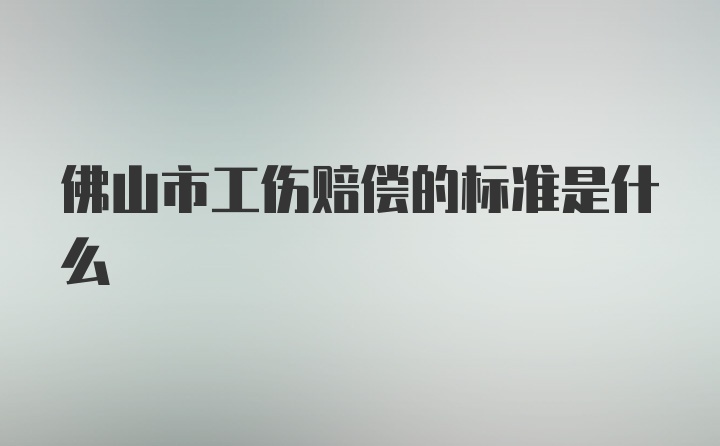 佛山市工伤赔偿的标准是什么